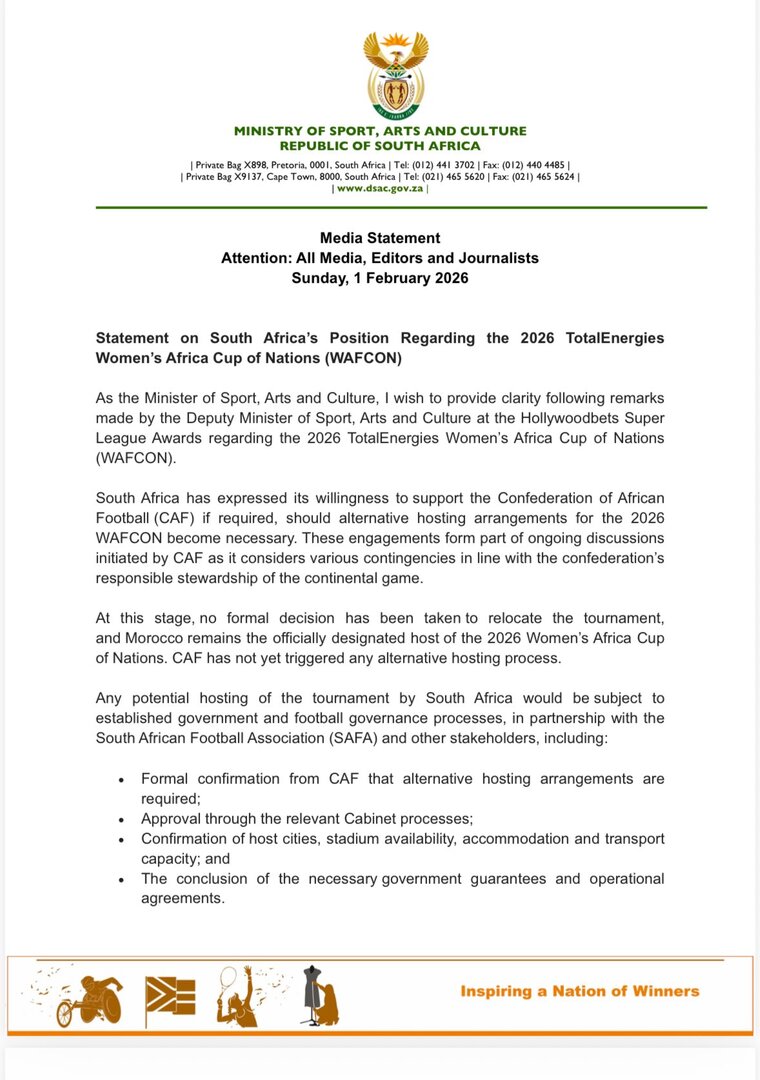 MINISTRY OF SPORT, ARTS AND CULTURE
REPUBLIC OF SOUTH AFRICA

| Private Bag X898, Pretoria, 0001, South Africa | Tel: (012) 441 3702 | Fax: (012) 440 4485 |
| Private Bag X9137, Cape Town, 8000, South Africa | Tel: (021) 465 5620 | Fax: (021) 465 5624 |
| www.dsac.gov.za |

Media Statement
Attention: All Media, Editors and Journalists
Sunday, 1 February 2026

Statement on South Africa's Position Regarding the 2026 TotalEnergies Women's Africa Cup of Nations (WAFCON)

As the Minister of Sport, Arts and Culture, I wish to provide clarity following remarks made by the Deputy Minister of Sport, Arts and Culture at the Hollywoodbets Super League Awards regarding the 2026 TotalEnergies Women's Africa Cup of Nations (WAFCON).

South Africa has expressed its willingness to support the Confederation of African Football (CAF) if required, should alternative hosting arrangements for the 2026 WAFCON become necessary. These engagements form part of ongoing discussions initiated by CAF as it considers various contingencies in line with the confederation's responsible stewardship of the continental game.

At this stage, no formal decision has been taken to relocate the tournament, and Morocco remains the officially designated host of the 2026 Women's Africa Cup of Nations. CAF has not yet triggered any alternative hosting process.

Any potential hosting of the tournament by South Africa would be subject to established government and football governance processes, in partnership with the South African Football Association (SAFA) and other stakeholders, including:

• Formal confirmation from CAF that alternative hosting arrangements are required;
• Approval through the relevant Cabinet processes;
• Confirmation of host cities, stadium availability, accommodation and transport capacity; and
• The conclusion of the necessary government guarantees and operational agreements.

Inspiring a Nation of Winners